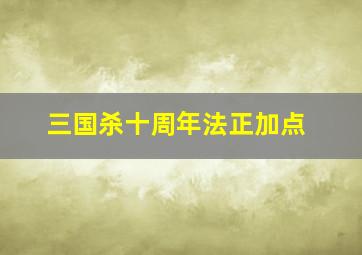 三国杀十周年法正加点